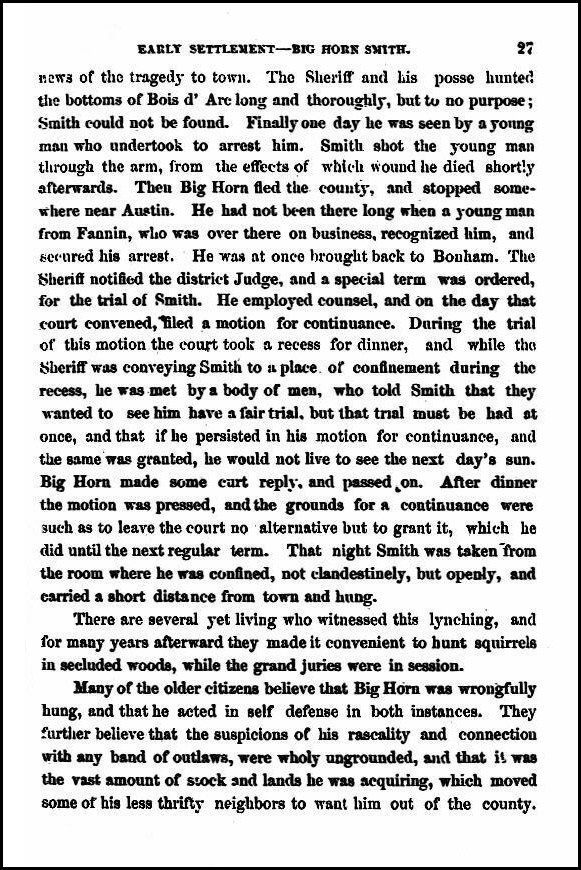 EARLY SETTLEMENT—BIG HORN SMITH. 27

news of the tragedy to town. The Sheriff and his posse hunted the bottoms of Bois d' Arc long and thoroughly, but to no purpose; Smith could not be found. Finally one day he was seen by a young man who undertook to arrest him. Smith shot the young man through the arm, from the effects of which wound he died shortly afterwards. Then Big Horn fled the county, and stopped somewhere near Austin. He had not been there long when a young man from Fannin, who was over there on business, recognized him, and secured his arrest. He was at once brought back to Bonham. The Sheriff notified the district Judge, and a special term was ordered, for the trial of Smith. He employed counsel, and on the day that court convened, filed a motion for continuance. During the trial of this motion the court took a recess for dinner, and while the Sheriff was conveying Smith to a place of confinement during the recess, he was met by a body of men, who told Smith that they wanted to see him have a fair trial, but that trial must be had at once, and that if he persisted in his motion for continuance, and the same was granted, he would not live to see the next day's sun. Big Horn made some curt reply, and passed on. After dinner the motion was pressed, and the grounds for a continuance were such as to leave the court no alternative but to grant it, which he did until the next regular term. That night Smith was taken from the room where he was confined, not clandestinely, but openly, and carried a short distance from town and hung.

There are several yet living who witnessed this lynching, and for many years afterward they made it convenient to hunt squirrels in secluded woods, while the grand juries were in session.

Many of the older citizens believe that Big Horn was wrongfully hung, and that he acted in self defense in both instances. They further believe that the suspicions of his rascality and connection with any band of outlaws, were wholy ungrounded, and that it was the vast amount of stock and lands he was acquiring, which moved some of his less thrifty neighbors to want him out of the county.